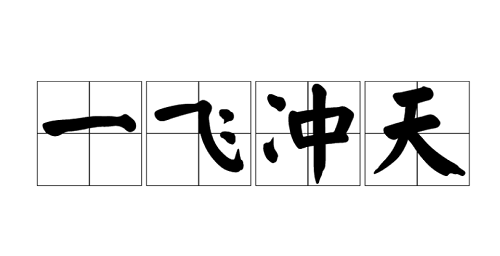 一飞冲天